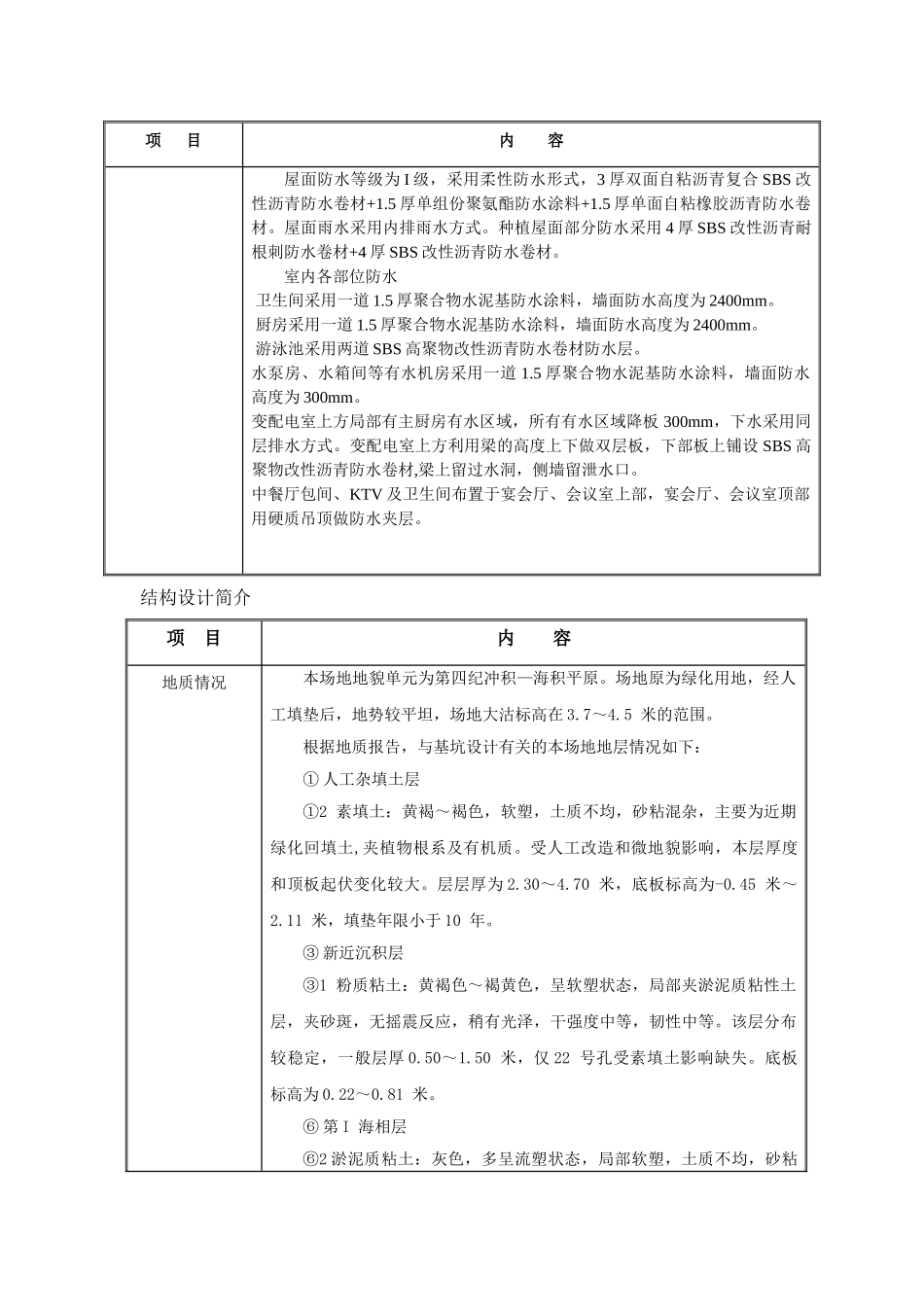 | 项　目 | 内　　容 |
|---|---|
| | 屋面防水等级为 I 级，采用柔性防水形式，3 厚双面自粘沥青复合 SBS 改性沥青防水卷材+1.5 厚单组份聚氨酯防水涂料+1.5 厚单面自粘橡胶沥青防水卷材。屋面雨水采用内排雨水方式。种植屋面部分防水采用 4 厚 SBS 改性沥青耐根刺防水卷材+4 厚 SBS 改性沥青防水卷材。<br>室内各部位防水<br>卫生间采用一道 1.5 厚聚合物水泥基防水涂料，墙面防水高度为 2400mm。<br>厨房采用一道 1.5 厚聚合物水泥基防水涂料，墙面防水高度为 2400mm。<br>游泳池采用两道 SBS 高聚物改性沥青防水卷材防水层。<br>水泵房、水箱间等有水机房采用一道 1.5 厚聚合物水泥基防水涂料，墙面防水高度为 300mm。<br>变配电室上方局部有主厨房有水区域，所有有水区域降板 300mm，下水采用同层排水方式。变配电室上方利用梁的高度上下做双层板，下部板上铺设 SBS 高聚物改性沥青防水卷材,梁上留过水洞，侧墙留泄水口。<br>中餐厅包间、KTV 及卫生间布置于宴会厅、会议室上部，宴会厅、会议室顶部用硬质吊顶做防水夹层。 |

结构设计简介

| 项　目 | 内　　容 |
|---|---|
| 地质情况 | 本场地地貌单元为第四纪冲积—海积平原。场地原为绿化用地，经人工填垫后，地势较平坦，场地大沽标高在 3.7～4.5 米的范围。<br>根据地质报告，与基坑设计有关的本场地地层情况如下：<br>① 人工杂填土层<br>①2 素填土：黄褐～褐色，软塑，土质不均，砂粘混杂，主要为近期绿化回填土,夹植物根系及有机质。受人工改造和微地貌影响，本层厚度和顶板起伏变化较大。层层厚为 2.30～4.70 米，底板标高为-0.45 米～2.11 米，填垫年限小于 10 年。<br>③ 新近沉积层<br>③1 粉质粘土：黄褐色～褐黄色，呈软塑状态，局部夹淤泥质粘性土层，夹砂斑，无摇震反应，稍有光泽，干强度中等，韧性中等。该层分布较稳定，一般层厚 0.50～1.50 米，仅 22 号孔受素填土影响缺失。底板标高为 0.22～0.81 米。<br>⑥ 第 I 海相层<br>⑥2 淤泥质粘土：灰色，多呈流塑状态，局部软塑，土质不均，砂粘 |